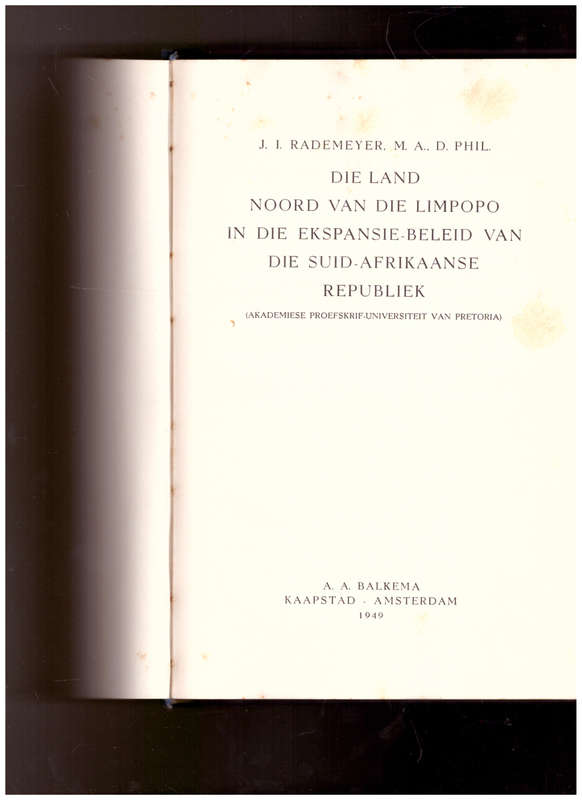 J. I. RADEMEYER, M. A., D. PHIL.

DIE LAND
NOORD VAN DIE LIMPOPO
IN DIE EKSPANSIE-BELEID VAN
DIE SUID-AFRIKAANSE
REPUBLIEK

(AKADEMIESE PROEFSKRIF-UNIVERSITEIT VAN PRETORIA)

A. A. BALKEMA
KAAPSTAD - AMSTERDAM
1949